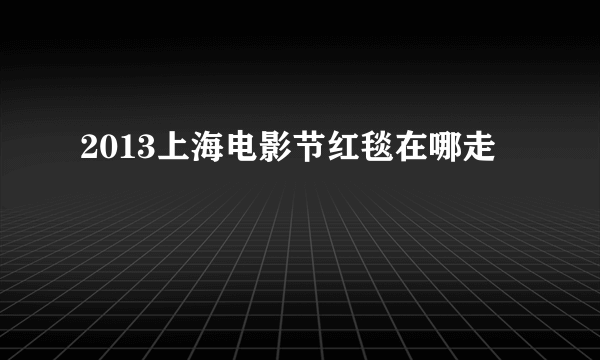 2013上海电影节红毯在哪走